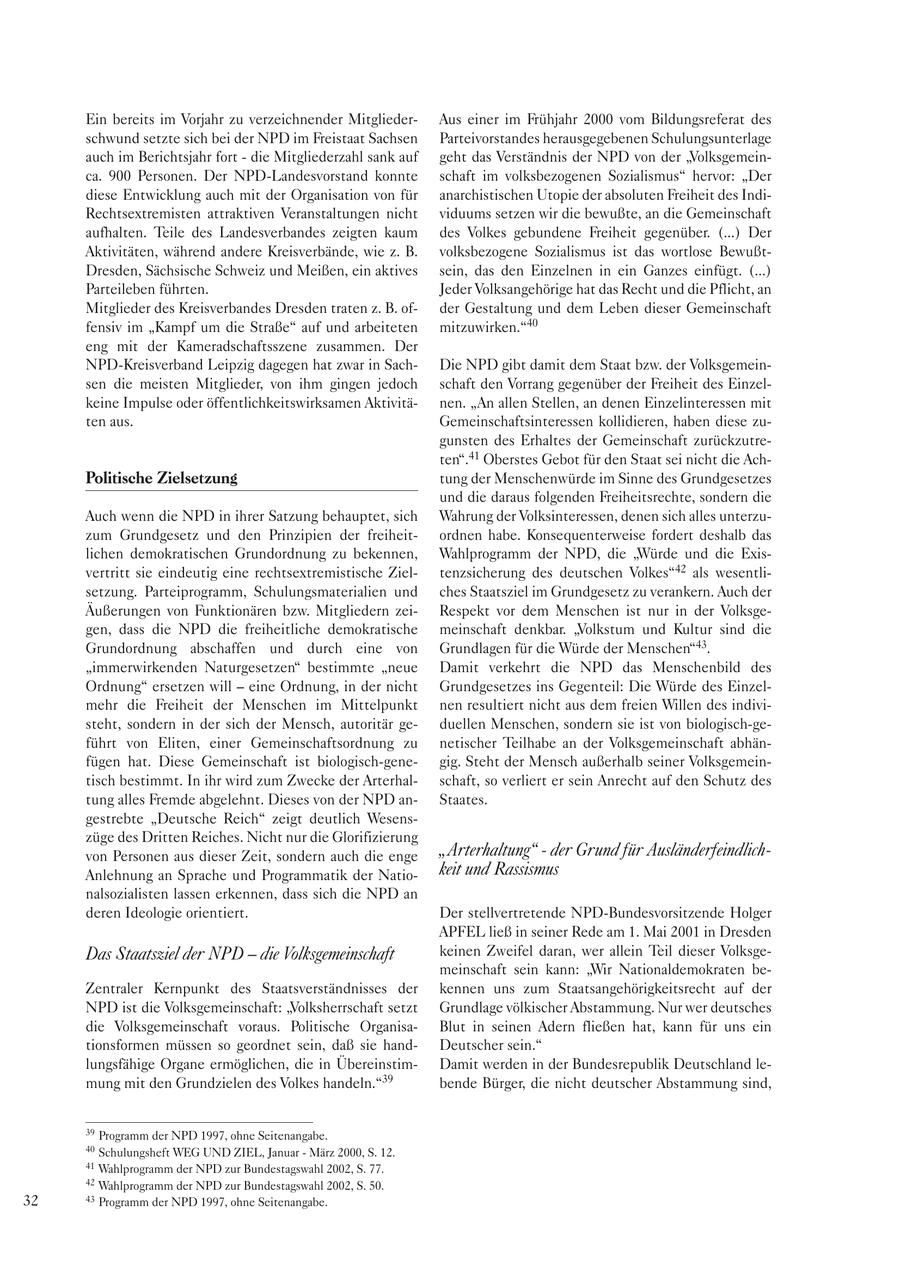 Ein bereits im Vorjahr zu verzeichnender Mitgliederschwund setzte sich bei der NPD im Freistaat Sachsen auch im Berichtsjahr fort - die Mitgliederzahl sank auf ca. 900 Personen. Der NPD-Landesvorstand konnte diese Entwicklung auch mit der Organisation von für Rechtsextremisten attraktiven Veranstaltungen nicht aufhalten. Teile des Landesverbandes zeigten kaum Aktivitäten, während andere Kreisverbände, wie z. B. Dresden, Sächsische Schweiz und Meißen, ein aktives Parteileben führten.
Mitglieder des Kreisverbandes Dresden traten z. B. offensiv im „Kampf um die Straße“ auf und arbeiteten eng mit der Kameradschaftsszene zusammen. Der NPD-Kreisverband Leipzig dagegen hat zwar in Sachsen die meisten Mitglieder, von ihm gingen jedoch keine Impulse oder öffentlichkeitswirksamen Aktivitäten aus.

Politische Zielsetzung

Auch wenn die NPD in ihrer Satzung behauptet, sich zum Grundgesetz und den Prinzipien der freiheitlichen demokratischen Grundordnung zu bekennen, vertritt sie eindeutig eine rechtsextremistische Zielsetzung. Parteiprogramm, Schulungsmaterialien und Äußerungen von Funktionären bzw. Mitgliedern zeigen, dass die NPD die freiheitliche demokratische Grundordnung abschaffen und durch eine von „immerwirkenden Naturgesetzen“ bestimmte „neue Ordnung“ ersetzen will – eine Ordnung, in der nicht mehr die Freiheit der Menschen im Mittelpunkt steht, sondern in der sich der Mensch, autoritär geführt von Eliten, einer Gemeinschaftsordnung zu fügen hat. Diese Gemeinschaft ist biologisch-genetisch bestimmt. In ihr wird zum Zwecke der Arterhaltung alles Fremde abgelehnt. Dieses von der NPD angestrebte „Deutsche Reich“ zeigt deutlich Wesenszüge des Dritten Reiches. Nicht nur die Glorifizierung von Personen aus dieser Zeit, sondern auch die enge Anlehnung an Sprache und Programmatik der Nationalsozialisten lassen erkennen, dass sich die NPD an deren Ideologie orientiert.

Das Staatsziel der NPD – die Volksgemeinschaft

Zentraler Kernpunkt des Staatsverständnisses der NPD ist die Volksgemeinschaft: „Volksherrschaft setzt die Volksgemeinschaft voraus. Politische Organisationsformen müssen so geordnet sein, daß sie handlungsfähige Organe ermöglichen, die in Übereinstimmung mit den Grundzielen des Volkes handeln.“$^{39}$

Aus einer im Frühjahr 2000 vom Bildungsreferat des Parteivorstandes herausgegebenen Schulungsunterlage geht das Verständnis der NPD von der „Volksgemeinschaft im volksbezogenen Sozialismus“ hervor: „Der anarchistischen Utopie der absoluten Freiheit des Individuums setzen wir die bewußte, an die Gemeinschaft des Volkes gebundene Freiheit gegenüber. (...) Der volksbezogene Sozialismus ist das wortlose Bewußtsein, das den Einzelnen in ein Ganzes einfügt. (...) Jeder Volksangehörige hat das Recht und die Pflicht, an der Gestaltung und dem Leben dieser Gemeinschaft mitzuwirken.“$^{40}$

Die NPD gibt damit dem Staat bzw. der Volksgemeinschaft den Vorrang gegenüber der Freiheit des Einzelnen. „An allen Stellen, an denen Einzelinteressen mit Gemeinschaftsinteressen kollidieren, haben diese zugunsten des Erhaltes der Gemeinschaft zurückzutreten“.$^{41}$ Oberstes Gebot für den Staat sei nicht die Achtung der Menschenwürde im Sinne des Grundgesetzes und die daraus folgenden Freiheitsrechte, sondern die Wahrung der Volksinteressen, denen sich alles unterzuordnen habe. Konsequenterweise fordert deshalb das Wahlprogramm der NPD, die „Würde und die Existenzsicherung des deutschen Volkes“$^{42}$ als wesentliches Staatsziel im Grundgesetz zu verankern. Auch der Respekt vor dem Menschen ist nur in der Volksgemeinschaft denkbar. „Volkstum und Kultur sind die Grundlagen für die Würde der Menschen“$^{43}$.
Damit verkehrt die NPD das Menschenbild des Grundgesetzes ins Gegenteil: Die Würde des Einzelnen resultiert nicht aus dem freien Willen des individuellen Menschen, sondern sie ist von biologisch-genetischer Teilhabe an der Volksgemeinschaft abhängig. Steht der Mensch außerhalb seiner Volksgemeinschaft, so verliert er sein Anrecht auf den Schutz des Staates.

„Arterhaltung“ - der Grund für Ausländerfeindlichkeit und Rassismus

Der stellvertretende NPD-Bundesvorsitzende Holger APFEL ließ in seiner Rede am 1. Mai 2001 in Dresden keinen Zweifel daran, wer allein Teil dieser Volksgemeinschaft sein kann: „Wir Nationaldemokraten bekennen uns zum Staatsangehörigkeitsrecht auf der Grundlage völkischer Abstammung. Nur wer deutsches Blut in seinen Adern fließen hat, kann für uns ein Deutscher sein.“
Damit werden in der Bundesrepublik Deutschland lebende Bürger, die nicht deutscher Abstammung sind,

$^{39}$ Programm der NPD 1997, ohne Seitenangabe.
$^{40}$ Schulungsheft WEG UND ZIEL, Januar - März 2000, S. 12.
$^{41}$ Wahlprogramm der NPD zur Bundestagswahl 2002, S. 77.
$^{42}$ Wahlprogramm der NPD zur Bundestagswahl 2002, S. 50.
$^{43}$ Programm der NPD 1997, ohne Seitenangabe.

32